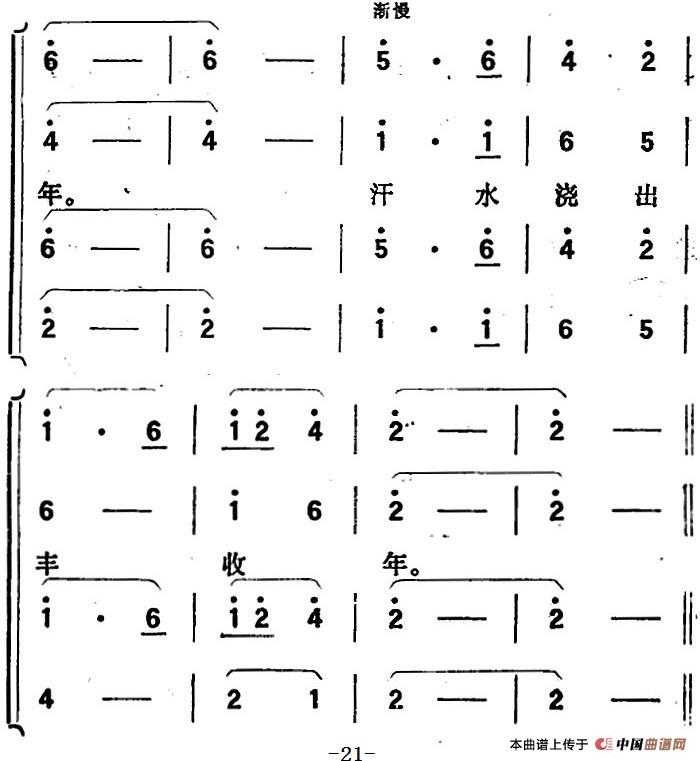 渐慢

6 — | 6 — | 5 · 6 | 4 2 |

4 — | 4 — | 1 · 1 | 6 5 |

年。 汗 水 浇 出

6 — | 6 — | 5 · 6 | 4 2 |

2 — | 2 — | 1 · 1 | 6 5 |

1 · 6 | 1 2 4 | 2 — | 2 — ‖

6 — | 1 6 | 2 — | 2 — ‖

丰 收 年。

1 · 6 | 1 2 4 | 2 — | 2 — ‖

4 — | 2 1 | 2 — | 2 — ‖

-21-

本曲谱上传于 中国曲谱网